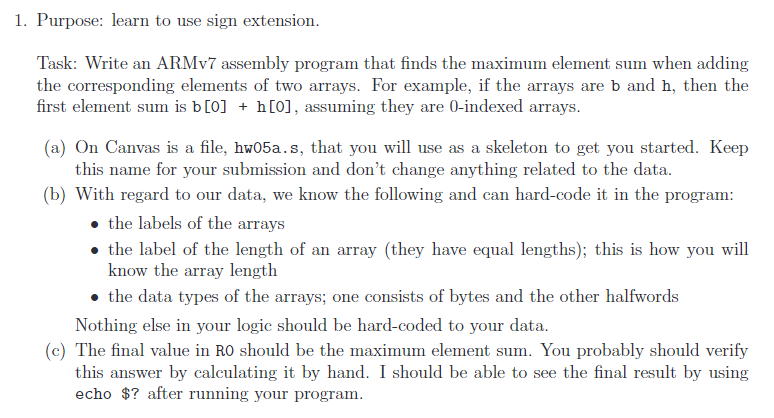 1. Purpose: learn to use sign extension.

Task: Write an ARMv7 assembly program that finds the maximum element sum when adding the corresponding elements of two arrays. For example, if the arrays are b and h, then the first element sum is b[0] + h[0], assuming they are 0-indexed arrays.

(a) On Canvas is a file, hw05a.s, that you will use as a skeleton to get you started. Keep this name for your submission and don't change anything related to the data.

(b) With regard to our data, we know the following and can hard-code it in the program:

• the labels of the arrays

• the label of the length of an array (they have equal lengths); this is how you will know the array length

• the data types of the arrays; one consists of bytes and the other halfwords

Nothing else in your logic should be hard-coded to your data.

(c) The final value in R0 should be the maximum element sum. You probably should verify this answer by calculating it by hand. I should be able to see the final result by using echo $? after running your program.